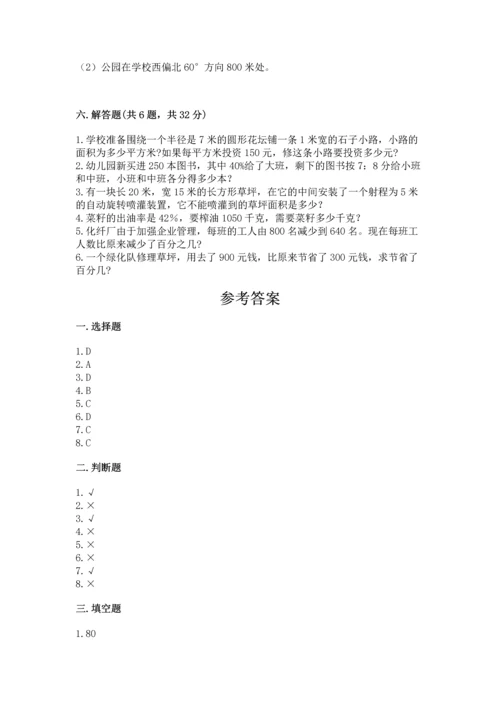 （2）公园在学校西偏北 60° 方向 800 米处。

六. 解答题(共 6 题，共 32 分)

1. 学校准备围绕一个半径是 7 米的圆形花坛铺一条 1 米宽的石子小路，小路的面积为多少平方米?如果每平方米投资 150 元，修这条小路要投资多少元?
2. 幼儿园新买进 250 本图书，其中 40%给了大班，剩下的图书按 7：8 分给小班和中班，小班和中班各分得多少本?
3. 有一块长 20 米，宽 15 米的长方形草坪，在它的中间安装了一个射程为 5 米的自动旋转喷灌装置，它不能喷灌到的草坪面积是多少?
4. 菜籽的出油率是 42%，要榨油 1050 千克，需要菜籽多少千克?
5. 化纤厂由于加强企业管理，每班的工人由 800 名减少到 640 名。现在每班工人数比原来减少了百分之几?
6. 一个绿化队修理草坪，用去了 900 元钱，比原来节省了 300 元钱，求节省了百分几?

参考答案

一. 选择题

1. D
2. A
3. D
4. B
5. C
6. D
7. C
8. C

二. 判断题

1. √
2. ×
3. √
4. ×
5. ×
6. ×
7. √
8. ×

三. 填空题

1. 80